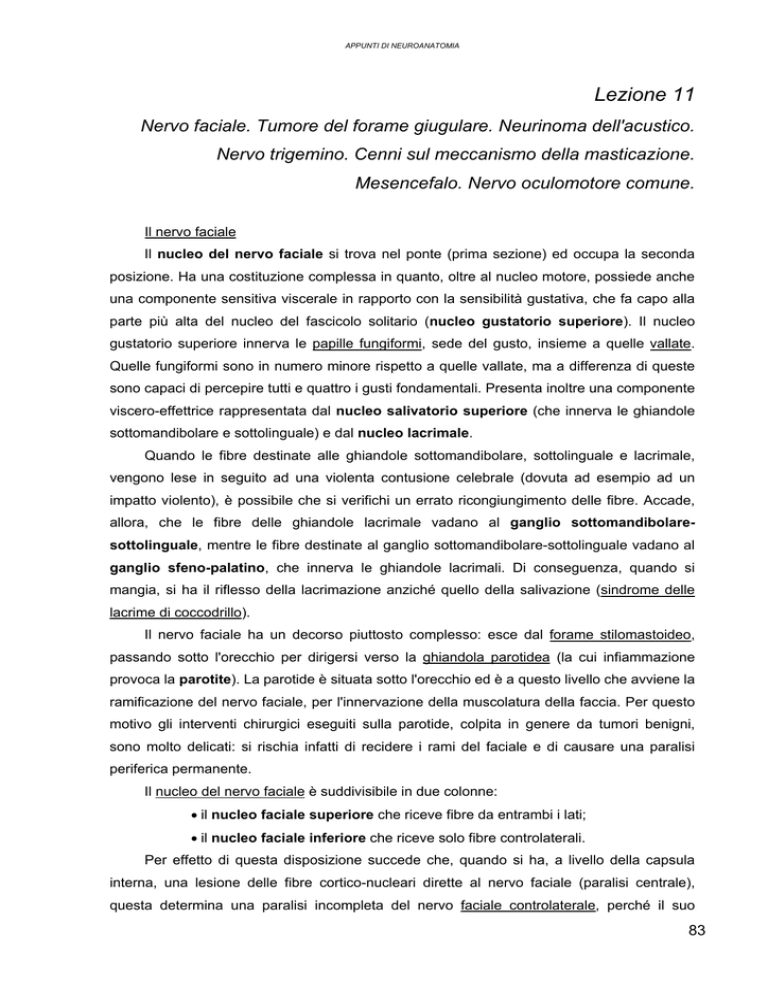 APPUNTI DI NEUROANATOMIA

Lezione 11

Nervo faciale. Tumore del forame giugulare. Neurinoma dell'acustico. Nervo trigemino. Cenni sul meccanismo della masticazione. Mesencefalo. Nervo oculomotore comune.

Il nervo faciale

Il nucleo del nervo faciale si trova nel ponte (prima sezione) ed occupa la seconda posizione. Ha una costituzione complessa in quanto, oltre al nucleo motore, possiede anche una componente sensitiva viscerale in rapporto con la sensibilità gustativa, che fa capo alla parte più alta del nucleo del fascicolo solitario (nucleo gustatorio superiore). Il nucleo gustatorio superiore innerva le papille fungiformi, sede del gusto, insieme a quelle vallate. Quelle fungiformi sono in numero minore rispetto a quelle vallate, ma a differenza di queste sono capaci di percepire tutti e quattro i gusti fondamentali. Presenta inoltre una componente viscero-effettrice rappresentata dal nucleo salivatorio superiore (che innerva le ghiandole sottomandibolare e sottolinguale) e dal nucleo lacrimale.

Quando le fibre destinate alle ghiandole sottomandibolare, sottolinguale e lacrimale, vengono lese in seguito ad una violenta contusione celebrale (dovuta ad esempio ad un impatto violento), è possibile che si verifichi un errato ricongiungimento delle fibre. Accade, allora, che le fibre delle ghiandole lacrimale vadano al ganglio sottomandibolare-sottolinguale, mentre le fibre destinate al ganglio sottomandibolare-sottolinguale vadano al ganglio sfeno-palatino, che innerva le ghiandole lacrimali. Di conseguenza, quando si mangia, si ha il riflesso della lacrimazione anziché quello della salivazione (sindrome delle lacrime di coccodrillo).

Il nervo faciale ha un decorso piuttosto complesso: esce dal forame stilomastoideo, passando sotto l'orecchio per dirigersi verso la ghiandola parotidea (la cui infiammazione provoca la parotite). La parotide è situata sotto l'orecchio ed è a questo livello che avviene la ramificazione del nervo faciale, per l'innervazione della muscolatura della faccia. Per questo motivo gli interventi chirurgici eseguiti sulla parotide, colpita in genere da tumori benigni, sono molto delicati: si rischia infatti di recidere i rami del faciale e di causare una paralisi periferica permanente.

Il nucleo del nervo faciale è suddivisibile in due colonne:
• il nucleo faciale superiore che riceve fibre da entrambi i lati;
• il nucleo faciale inferiore che riceve solo fibre controlaterali.

Per effetto di questa disposizione succede che, quando si ha, a livello della capsula interna, una lesione delle fibre cortico-nucleari dirette al nervo faciale (paralisi centrale), questa determina una paralisi incompleta del nervo faciale controlaterale, perché il suo

83